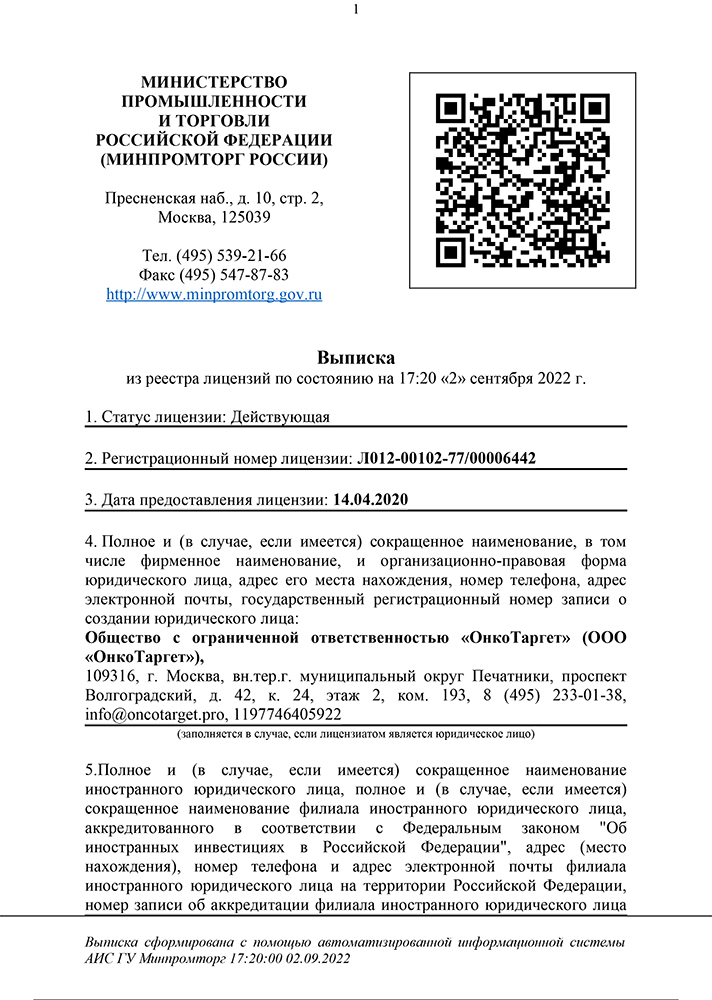 1

МИНИСТЕРСТВО ПРОМЫШЛЕННОСТИ И ТОРГОВЛИ РОССИЙСКОЙ ФЕДЕРАЦИИ (МИНПРОМТОРГ РОССИИ)

Пресненская наб., д. 10, стр. 2, Москва, 125039

Тел. (495) 539-21-66
Факс (495) 547-87-83
http://www.minpromtorg.gov.ru

Выписка
из реестра лицензий по состоянию на 17:20 «2» сентября 2022 г.

1. Статус лицензии: Действующая

2. Регистрационный номер лицензии: Л012-00102-77/00006442

3. Дата предоставления лицензии: 14.04.2020

4. Полное и (в случае, если имеется) сокращенное наименование, в том числе фирменное наименование, и организационно-правовая форма юридического лица, адрес его места нахождения, номер телефона, адрес электронной почты, государственный регистрационный номер записи о создании юридического лица:
Общество с ограниченной ответственностью «ОнкоТаргет» (ООО «ОнкоТаргет»),
109316, г. Москва, вн.тер.г. муниципальный округ Печатники, проспект Волгоградский, д. 42, к. 24, этаж 2, ком. 193, 8 (495) 233-01-38, info@oncotarget.pro, 1197746405922
(заполняется в случае, если лицензиатом является юридическое лицо)

5.Полное и (в случае, если имеется) сокращенное наименование иностранного юридического лица, полное и (в случае, если имеется) сокращенное наименование филиала иностранного юридического лица, аккредитованного в соответствии с Федеральным законом "Об иностранных инвестициях в Российской Федерации", адрес (место нахождения), номер телефона и адрес электронной почты филиала иностранного юридического лица на территории Российской Федерации, номер записи об аккредитации филиала иностранного юридического лица

Выписка сформирована с помощью автоматизированной информационной системы АИС ГУ Минпромторг 17:20:00 02.09.2022